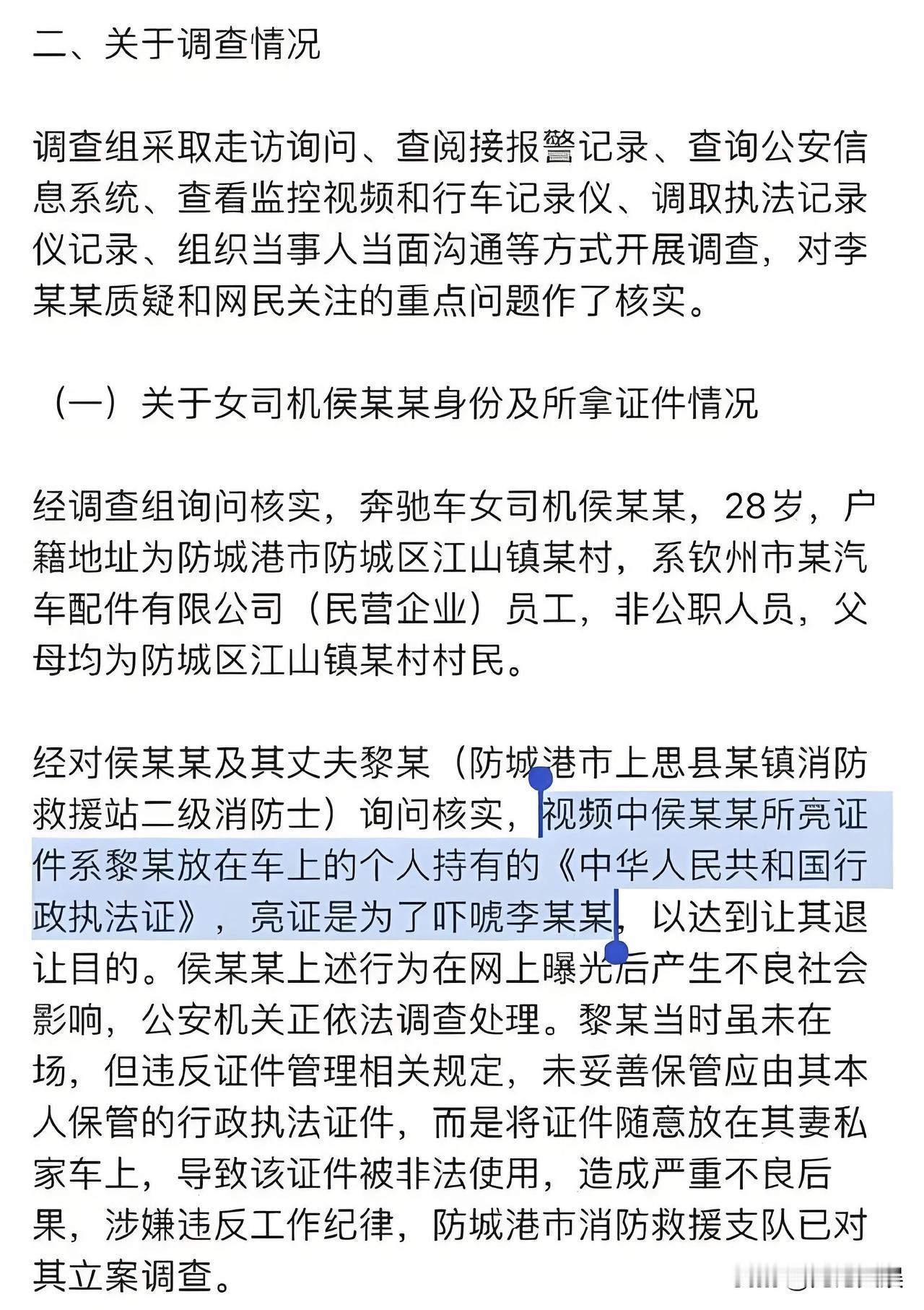 二、关于调查情况

调查组采取走访询问、查阅接报警记录、查询公安信息系统、查看监控视频和行车记录仪、调取执法记录仪记录、组织当事人当面沟通等方式开展调查，对李某某质疑和网民关注的重点问题作了核实。

（一）关于女司机侯某某身份及所拿证件情况

经调查组询问核实，奔驰车女司机侯某某，28岁，户籍地址为防城港市防城区江山镇某村，系钦州市某汽车配件有限公司（民营企业）员工，非公职人员，父母均为防城区江山镇某村村民。

经对侯某某及其丈夫黎某（防城港市上思县某镇消防救援站二级消防士）询问核实，视频中侯某某所亮证件系黎某放在车上的个人持有的《中华人民共和国行政执法证》，亮证是为了吓唬李某某，以达到让其退让目的。侯某某上述行为在网上曝光后产生不良社会影响，公安机关正依法调查处理。黎某当时虽未在场，但违反证件管理相关规定，未妥善保管应由其本人保管的行政执法证件，而是将证件随意放在其妻私家车上，导致该证件被非法使用，造成严重不良后果，涉嫌违反工作纪律，防城港市消防救援支队已对其立案调查。